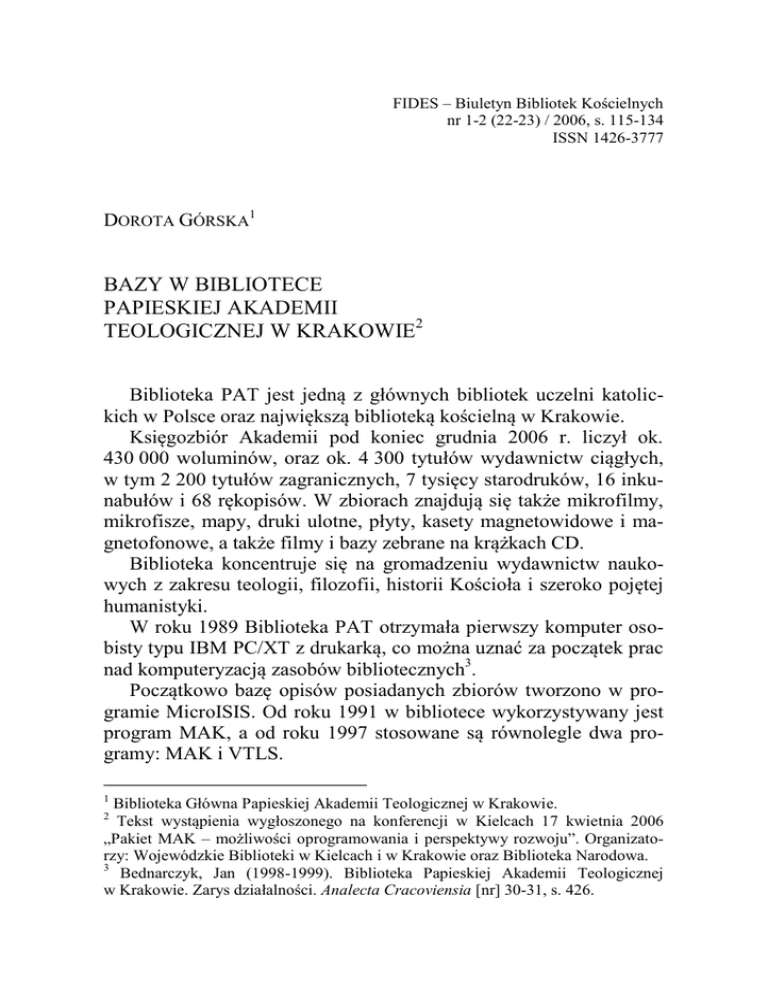 FIDES – Biuletyn Bibliotek Kościelnych
nr 1-2 (22-23) / 2006, s. 115-134
ISSN 1426-3777

DOROTA GÓRSKA$^1$

BAZY W BIBLIOTECE PAPIESKIEJ AKADEMII TEOLOGICZNEJ W KRAKOWIE$^2$

Biblioteka PAT jest jedną z głównych bibliotek uczelni katolickich w Polsce oraz największą biblioteką kościelną w Krakowie.

Księgozbiór Akademii pod koniec grudnia 2006 r. liczył ok. 430 000 woluminów, oraz ok. 4 300 tytułów wydawnictw ciągłych, w tym 2 200 tytułów zagranicznych, 7 tysięcy starodruków, 16 inkunabułów i 68 rękopisów. W zbiorach znajdują się także mikrofilmy, mikrofisze, mapy, druki ulotne, płyty, kasety magnetowidowe i magnetofonowe, a także filmy i bazy zebrane na krążkach CD.

Biblioteka koncentruje się na gromadzeniu wydawnictw naukowych z zakresu teologii, filozofii, historii Kościoła i szeroko pojętej humanistyki.

W roku 1989 Biblioteka PAT otrzymała pierwszy komputer osobisty typu IBM PC/XT z drukarką, co można uznać za początek prac nad komputeryzacją zasobów bibliotecznych$^3$.

Początkowo bazę opisów posiadanych zbiorów tworzono w programie MicroISIS. Od roku 1991 w bibliotece wykorzystywany jest program MAK, a od roku 1997 stosowane są równolegle dwa programy: MAK i VTLS.

$^1$ Biblioteka Główna Papieskiej Akademii Teologicznej w Krakowie.
$^2$ Tekst wystąpienia wygłoszonego na konferencji w Kielcach 17 kwietnia 2006 „Pakiet MAK – możliwości oprogramowania i perspektywy rozwoju”. Organizatorzy: Wojewódzkie Biblioteki w Kielcach i w Krakowie oraz Biblioteka Narodowa.
$^3$ Bednarczyk, Jan (1998-1999). Biblioteka Papieskiej Akademii Teologicznej w Krakowie. Zarys działalności. Analecta Cracoviensia [nr] 30-31, s. 426.